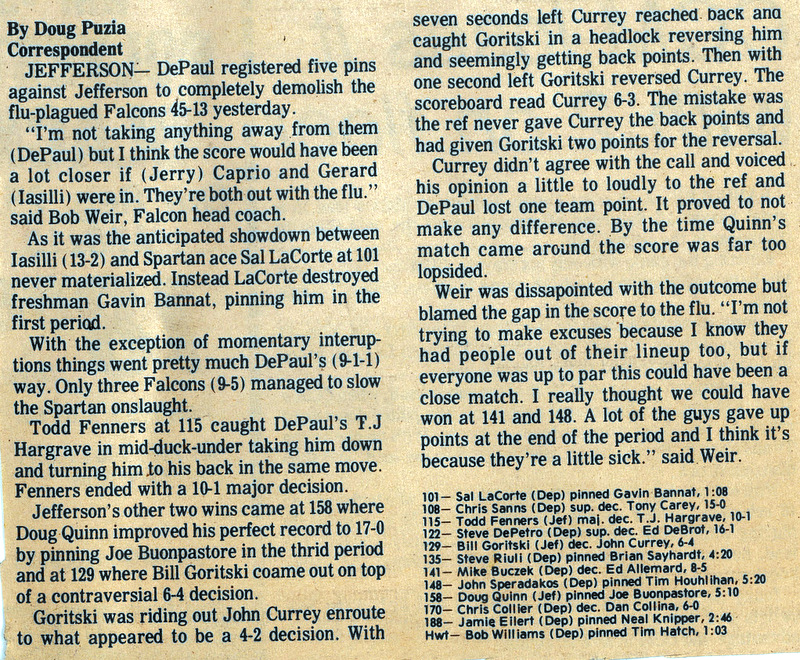 By Doug Puzia
Correspondent

JEFFERSON— DePaul registered five pins against Jefferson to completely demolish the flu-plagued Falcons 45-13 yesterday.

"I'm not taking anything away from them (DePaul) but I think the score would have been a lot closer if (Jerry) Caprio and Gerard (Iasilli) were in. They're both out with the flu." said Bob Weir, Falcon head coach.

As it was the anticipated showdown between Iasilli (13-2) and Spartan ace Sal LaCorte at 101 never materialized. Instead LaCorte destroyed freshman Gavin Bannat, pinning him in the first period.

With the exception of momentary interuptions things went pretty much DePaul's (9-1-1) way. Only three Falcons (9-5) managed to slow the Spartan onslaught.

Todd Fenners at 115 caught DePaul's T.J Hargrave in mid-duck-under taking him down and turning him to his back in the same move. Fenners ended with a 10-1 major decision.

Jefferson's other two wins came at 158 where Doug Quinn improved his perfect record to 17-0 by pinning Joe Buonpastore in the thrid period and at 129 where Bill Goritski coame out on top of a contraversial 6-4 decision.

Goritski was riding out John Currey enroute to what appeared to be a 4-2 decision. With seven seconds left Currey reached back and caught Goritski in a headlock reversing him and seemingly getting back points. Then with one second left Goritski reversed Currey. The scoreboard read Currey 6-3. The mistake was the ref never gave Currey the back points and had given Goritski two points for the reversal.

Currey didn't agree with the call and voiced his opinion a little to loudly to the ref and DePaul lost one team point. It proved to not make any difference. By the time Quinn's match came around the score was far too lopsided.

Weir was dissapointed with the outcome but blamed the gap in the score to the flu. "I'm not trying to make excuses because I know they had people out of their lineup too, but if everyone was up to par this could have been a close match. I really thought we could have won at 141 and 148. A lot of the guys gave up points at the end of the period and I think it's because they're a little sick." said Weir.

101— Sal LaCorte (Dep) pinned Gavin Bannat, 1:08
108— Chris Sanns (Dep) sup. dec. Tony Carey, 15-0
115— Todd Fenners (Jef) maj. dec. T.J. Hargrave, 10-1
122— Steve DePetro (Dep) sup. dec. Ed DeBrot, 16-1
129— Bill Goritski (Jef) dec. John Currey, 6-4
135— Steve Riuli (Dep) pinned Brian Sayhardt, 4:20
141— Mike Buczek (Dep) dec. Ed Allemard, 8-5
148— John Speradakos (Dep) pinned Tim Houhlihan, 5:20
158— Doug Quinn (Jef) pinned Joe Buonpastore, 5:10
170— Chris Collier (Dep) dec. Dan Collina, 6-0
188— Jamie Eilert (Dep) pinned Neal Knipper, 2:46
Hwt— Bob Williams (Dep) pinned Tim Hatch, 1:03